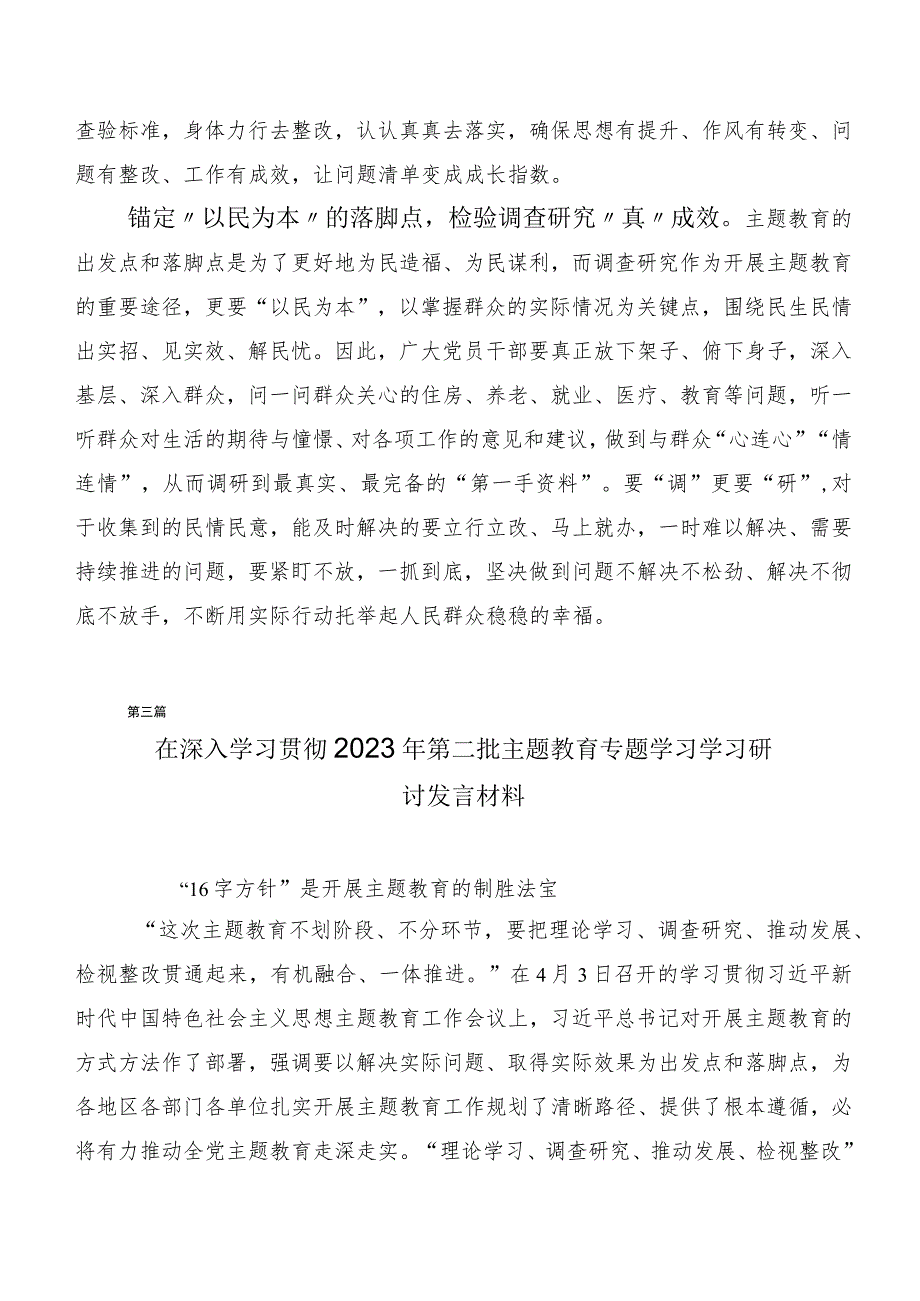 查验标准，身体力行去整改，认认真真去落实，确保思想有提升、作风有转变、问题有整改、工作有成效，让问题清单变成成长指数。

锚定〃以民为本〃的落脚点，检验调查研究〃真〃成效。主题教育的出发点和落脚点是为了更好地为民造福、为民谋利，而调查研究作为开展主题教育的重要途径，更要“以民为本”，以掌握群众的实际情况为关键点，围绕民生民情出实招、见实效、解民忧。因此，广大党员干部要真正放下架子、俯下身子，深入基层、深入群众，问一问群众关心的住房、养老、就业、医疗、教育等问题，听一听群众对生活的期待与憧憬、对各项工作的意见和建议，做到与群众“心连心”“情连情”，从而调研到最真实、最完备的“第一手资料”。要“调”更要“研”，对于收集到的民情民意，能及时解决的要立行立改、马上就办，一时难以解决、需要持续推进的问题，要紧盯不放，一抓到底，坚决做到问题不解决不松劲、解决不彻底不放手，不断用实际行动托举起人民群众稳稳的幸福。

第三篇

在深入学习贯彻2023年第二批主题教育专题学习学习研讨发言材料

“16字方针”是开展主题教育的制胜法宝

“这次主题教育不划阶段、不分环节，要把理论学习、调查研究、推动发展、检视整改贯通起来，有机融合、一体推进。”在4月3日召开的学习贯彻习近平新时代中国特色社会主义思想主题教育工作会议上，习近平总书记对开展主题教育的方式方法作了部署，强调要以解决实际问题、取得实际效果为出发点和落脚点，为各地区各部门各单位扎实开展主题教育工作规划了清晰路径、提供了根本遵循，必将有力推动全党主题教育走深走实。“理论学习、调查研究、推动发展、检视整改”